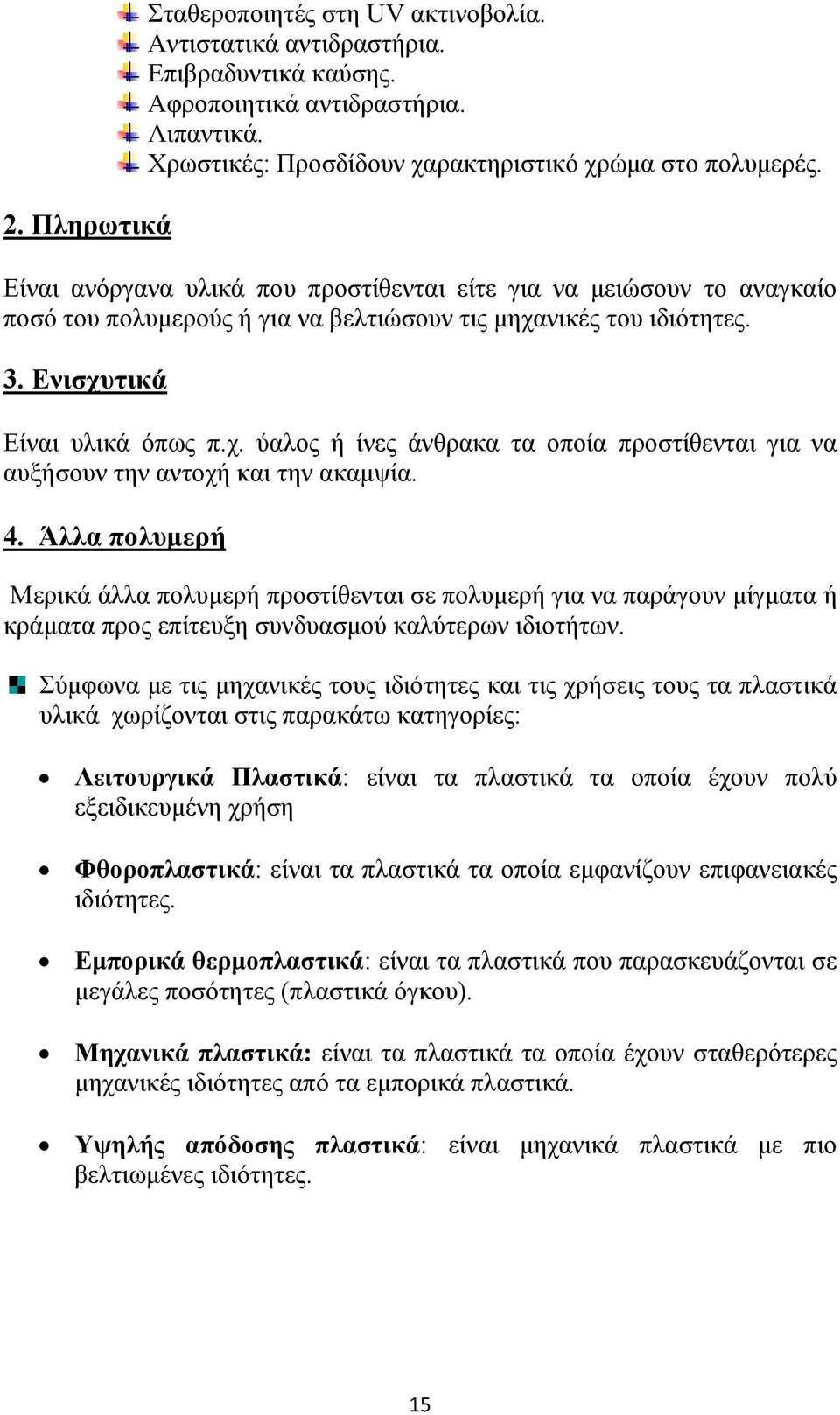 Σταθεροποιητές στη UV ακτινοβολία.
Αντιστατικά αντιδραστήρια.
Επιβραδυντικά καύσης.
Αφροποιητικά αντιδραστήρια.
Λιπαντικά.
Χρωστικές: Προσδίδουν χαρακτηριστικό χρώμα στο πολυμερές.

2. Πληρωτικά

Είναι ανόργανα υλικά που προστίθενται είτε για να μειώσουν το αναγκαίο ποσό του πολυμερούς ή για να βελτιώσουν τις μηχανικές του ιδιότητες.

3. Ενισχυτικά

Είναι υλικά όπως π.χ. ύαλος ή ίνες άνθρακα τα οποία προστίθενται για να αυξήσουν την αντοχή και την ακαμψία.

4. Άλλα πολυμερή

Μερικά άλλα πολυμερή προστίθενται σε πολυμερή για να παράγουν μίγματα ή κράματα προς επίτευξη συνδυασμού καλύτερων ιδιοτήτων.

Σύμφωνα με τις μηχανικές τους ιδιότητες και τις χρήσεις τους τα πλαστικά υλικά χωρίζονται στις παρακάτω κατηγορίες:

• Λειτουργικά Πλαστικά: είναι τα πλαστικά τα οποία έχουν πολύ εξειδικευμένη χρήση

• Φθοροπλαστικά: είναι τα πλαστικά τα οποία εμφανίζουν επιφανειακές ιδιότητες.

• Εμπορικά θερμοπλαστικά: είναι τα πλαστικά που παρασκευάζονται σε μεγάλες ποσότητες (πλαστικά όγκου).

• Μηχανικά πλαστικά: είναι τα πλαστικά τα οποία έχουν σταθερότερες μηχανικές ιδιότητες από τα εμπορικά πλαστικά.

• Υψηλής απόδοσης πλαστικά: είναι μηχανικά πλαστικά με πιο βελτιωμένες ιδιότητες.

15